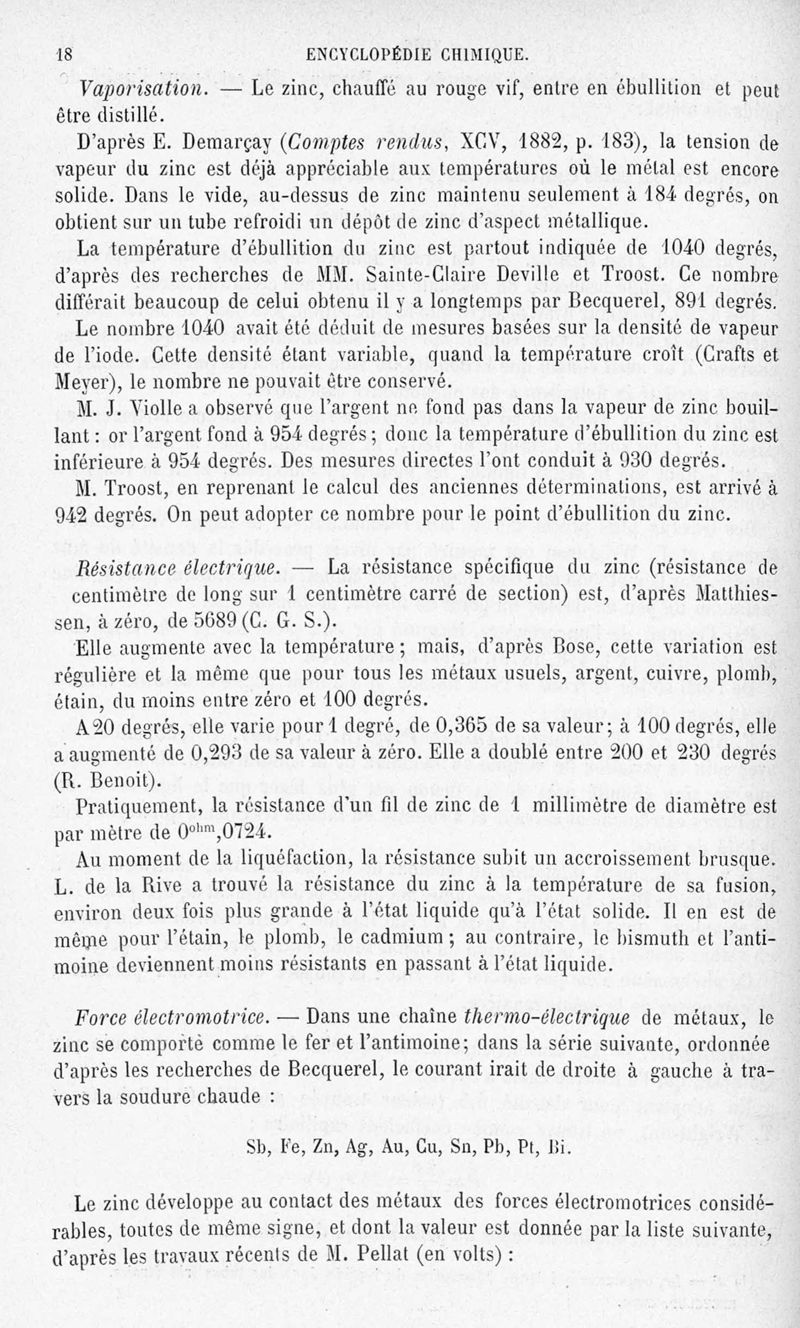 18 ENCYCLOPÉDIE CHIMIQUE.

Vaporisation. — Le zinc, chauffé au rouge vif, entre en ébullition et peut être distillé.

D'après E. Demarçay (Comptes rendus, XCV, 1882, p. 183), la tension de vapeur du zinc est déjà appréciable aux températures où le métal est encore solide. Dans le vide, au-dessus de zinc maintenu seulement à 184 degrés, on obtient sur un tube refroidi un dépôt de zinc d'aspect métallique.

La température d'ébullition du zinc est partout indiquée de 1040 degrés, d'après des recherches de MM. Sainte-Claire Deville et Troost. Ce nombre différait beaucoup de celui obtenu il y a longtemps par Becquerel, 891 degrés.

Le nombre 1040 avait été déduit de mesures basées sur la densité de vapeur de l'iode. Cette densité étant variable, quand la température croît (Crafts et Meyer), le nombre ne pouvait être conservé.

M. J. Violle a observé que l'argent ne fond pas dans la vapeur de zinc bouillant : or l'argent fond à 954 degrés ; donc la température d'ébullition du zinc est inférieure à 954 degrés. Des mesures directes l'ont conduit à 930 degrés.

M. Troost, en reprenant le calcul des anciennes déterminations, est arrivé à 942 degrés. On peut adopter ce nombre pour le point d'ébullition du zinc.

Résistance électrique. — La résistance spécifique du zinc (résistance de centimètre de long sur 1 centimètre carré de section) est, d'après Matthiessen, à zéro, de 5689 (C. G. S.).

Elle augmente avec la température ; mais, d'après Bose, cette variation est régulière et la même que pour tous les métaux usuels, argent, cuivre, plomb, étain, du moins entre zéro et 100 degrés.

A 20 degrés, elle varie pour 1 degré, de 0,365 de sa valeur ; à 100 degrés, elle a augmenté de 0,293 de sa valeur à zéro. Elle a doublé entre 200 et 230 degrés (R. Benoit).

Pratiquement, la résistance d'un fil de zinc de 1 millimètre de diamètre est par mètre de $0^{ohm},0724$.

Au moment de la liquéfaction, la résistance subit un accroissement brusque. L. de la Rive a trouvé la résistance du zinc à la température de sa fusion, environ deux fois plus grande à l'état liquide qu'à l'état solide. Il en est de même pour l'étain, le plomb, le cadmium ; au contraire, le bismuth et l'antimoine deviennent moins résistants en passant à l'état liquide.

Force électromotrice. — Dans une chaîne thermo-électrique de métaux, le zinc se comporte comme le fer et l'antimoine ; dans la série suivante, ordonnée d'après les recherches de Becquerel, le courant irait de droite à gauche à travers la soudure chaude :

Sb, Fe, Zn, Ag, Au, Cu, Sn, Pb, Pt, Bi.

Le zinc développe au contact des métaux des forces électromotrices considérables, toutes de même signe, et dont la valeur est donnée par la liste suivante, d'après les travaux récents de M. Pellat (en volts) :